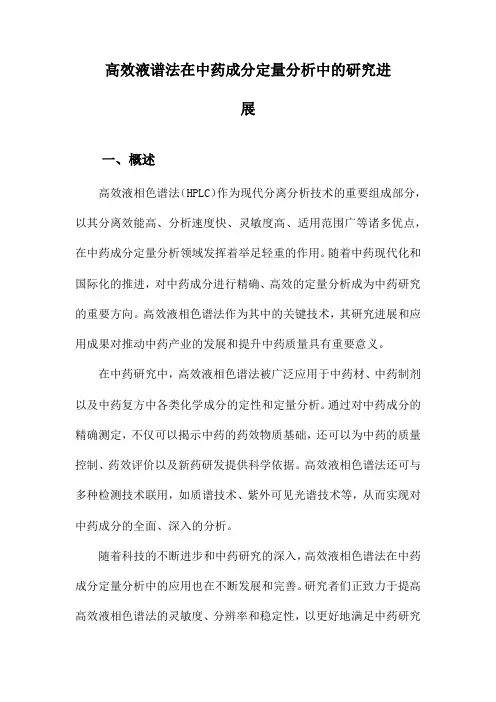 高效液谱法在中药成分定量分析中的研究进展

一、概述

高效液相色谱法(HPLC)作为现代分离分析技术的重要组成部分，以其分离效能高、分析速度快、灵敏度高、适用范围广等诸多优点，在中药成分定量分析领域发挥着举足轻重的作用。随着中药现代化和国际化的推进，对中药成分进行精确、高效的定量分析成为中药研究的重要方向。高效液相色谱法作为其中的关键技术，其研究进展和应用成果对推动中药产业的发展和提升中药质量具有重要意义。

在中药研究中，高效液相色谱法被广泛应用于中药材、中药制剂以及中药复方中各类化学成分的定性和定量分析。通过对中药成分的精确测定，不仅可以揭示中药的药效物质基础，还可以为中药的质量控制、药效评价以及新药研发提供科学依据。高效液相色谱法还可与多种检测技术联用，如质谱技术、紫外可见光谱技术等，从而实现对中药成分的全面、深入的分析。

随着科技的不断进步和中药研究的深入，高效液相色谱法在中药成分定量分析中的应用也在不断发展和完善。研究者们正致力于提高高效液相色谱法的灵敏度、分辨率和稳定性，以更好地满足中药研究